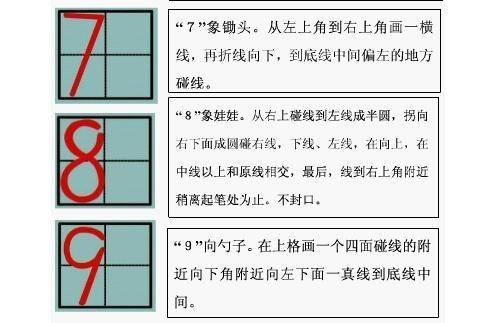 7

“7”象锄头。从左上角到右上角画一横线，再折线向下，到底线中间偏左的地方碰线。

8

“8”象娃娃。从右上碰线到左线成半圆，拐向右下面成圆碰右线，下线、左线，在向上，在中线以上和原线相交，最后，线到右上角附近稍离起笔处为止。不封口。

9

“9”向勺子。在上格画一个四面碰线的附近向下角附近向左下面一真线到底线中间。